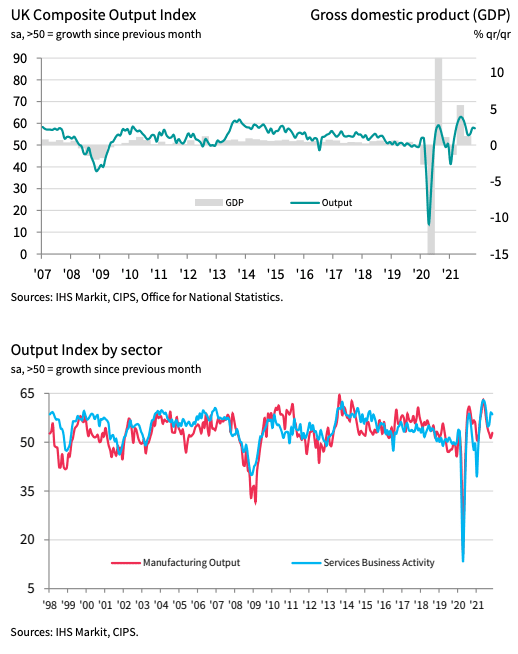 UK Composite Output Index
sa, >50 = growth since previous month

Gross domestic product (GDP)
% qr/qr

90
80
70
60
50
40
30
20
10
0

10
5
0
-5
-10
-15

GDP
Output

'07 '08 '09 '10 '11 '12 '13 '14 '15 '16 '17 '18 '19 '20 '21

Sources: IHS Markit, CIPS, Office for National Statistics.

Output Index by sector
sa, >50 = growth since previous month

65
50
35
20
5

Manufacturing Output
Services Business Activity

'98 '99 '00 '01 '02 '03 '04 '05 '06 '07 '08 '09 '10 '11 '12 '13 '14 '15 '16 '17 '18 '19 '20 '21

Sources: IHS Markit, CIPS.